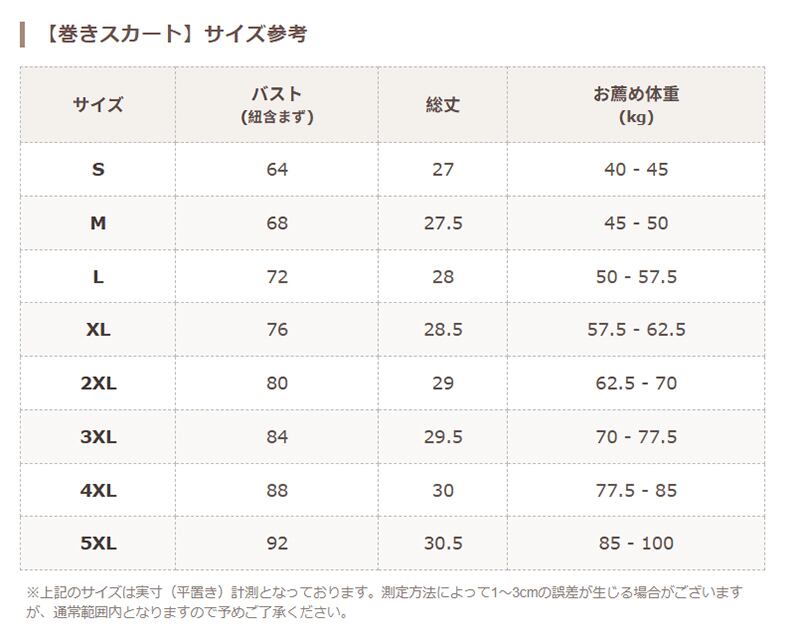 【巻きスカート】サイズ参考

| サイズ | バスト (紐含まず) | 総丈 | お薦め体重 (kg) |
|---|---|---|---|
| S | 64 | 27 | 40 - 45 |
| M | 68 | 27.5 | 45 - 50 |
| L | 72 | 28 | 50 - 57.5 |
| XL | 76 | 28.5 | 57.5 - 62.5 |
| 2XL | 80 | 29 | 62.5 - 70 |
| 3XL | 84 | 29.5 | 70 - 77.5 |
| 4XL | 88 | 30 | 77.5 - 85 |
| 5XL | 92 | 30.5 | 85 - 100 |

※上記のサイズは実寸（平置き）計測となっております。測定方法によって1～3cmの誤差が生じる場合がございますが、通常範囲内となりますので予めご了承ください。